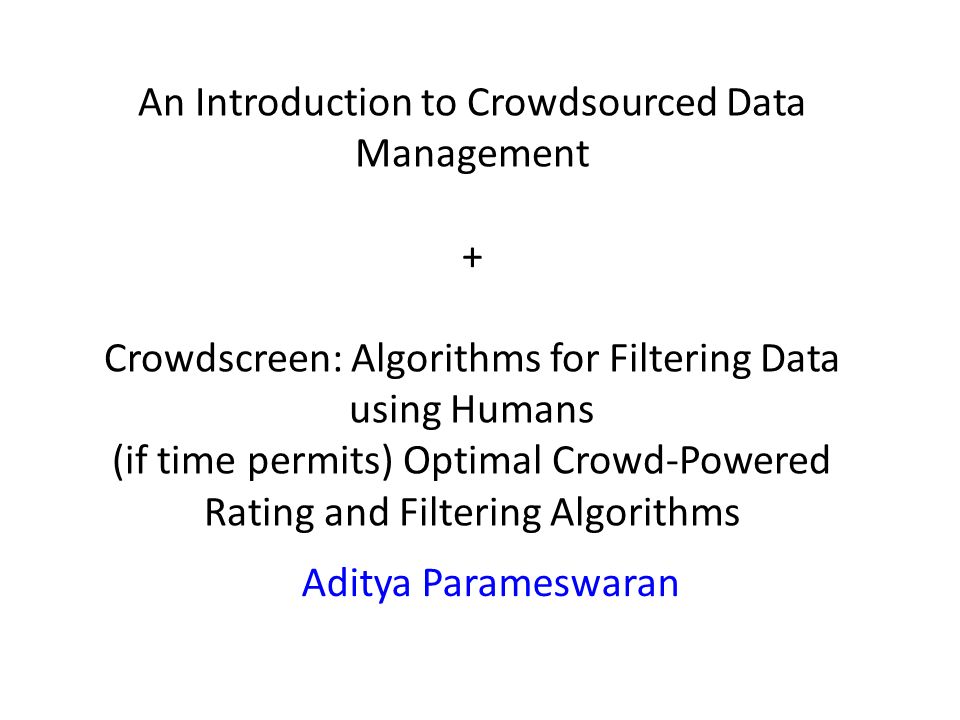 An Introduction to Crowdsourced Data Management

+

Crowdscreen: Algorithms for Filtering Data using Humans
(if time permits) Optimal Crowd-Powered Rating and Filtering Algorithms

Aditya Parameswaran